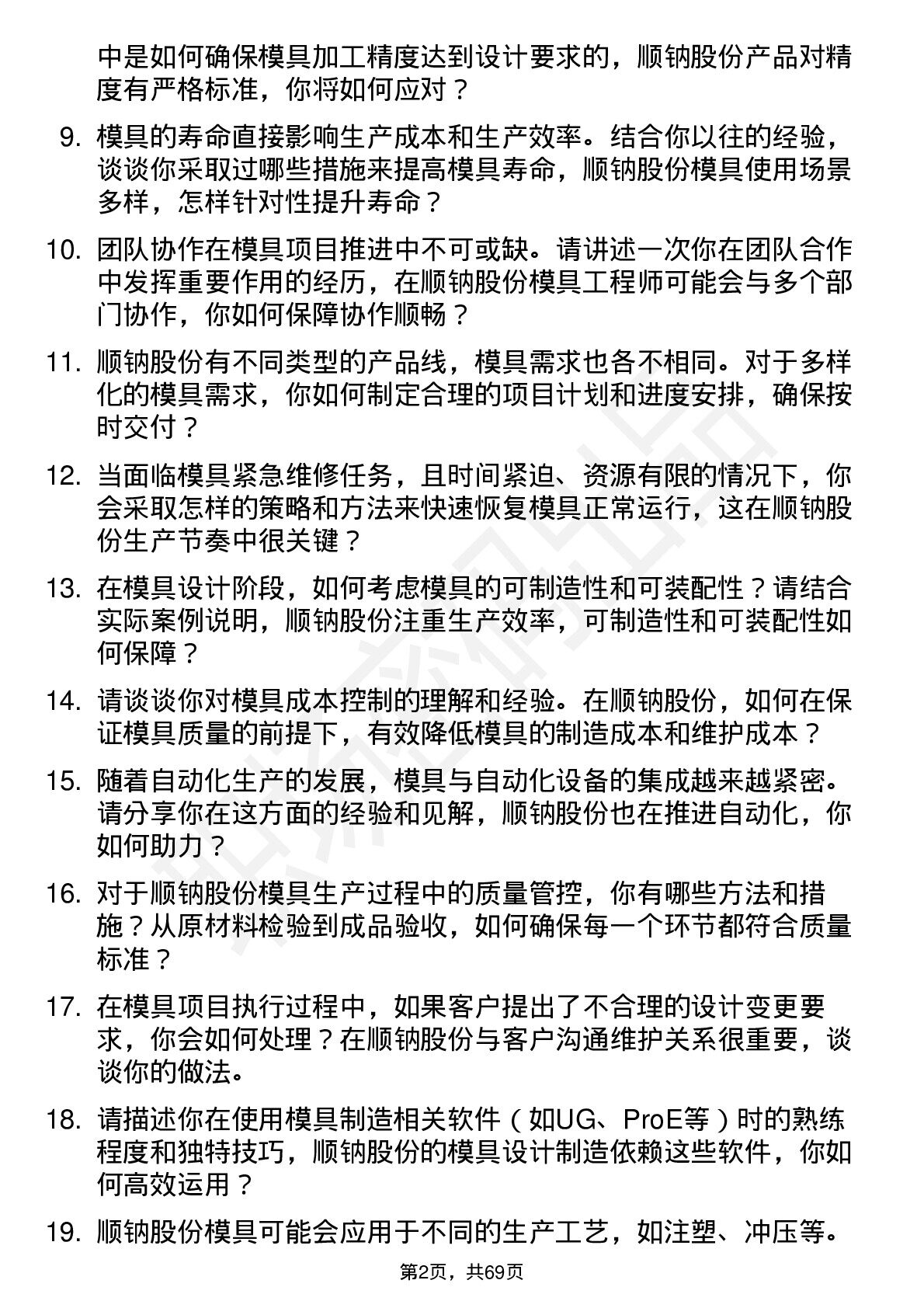 中是如何确保模具加工精度达到设计要求的，顺钠股份产品对精度有严格标准，你将如何应对？

9. 模具的寿命直接影响生产成本和生产效率。结合你以往的经验，谈谈你采取过哪些措施来提高模具寿命，顺钠股份模具使用场景多样，怎样针对性提升寿命？

10. 团队协作在模具项目推进中不可或缺。请讲述一次你在团队合作中发挥重要作用的经历，在顺钠股份模具工程师可能会与多个部门协作，你如何保障协作顺畅？

11. 顺钠股份有不同类型的产品线，模具需求也各不相同。对于多样化的模具需求，你如何制定合理的项目计划和进度安排，确保按时交付？

12. 当面临模具紧急维修任务，且时间紧迫、资源有限的情况下，你会采取怎样的策略和方法来快速恢复模具正常运行，这在顺钠股份生产节奏中很关键？

13. 在模具设计阶段，如何考虑模具的可制造性和可装配性？请结合实际案例说明，顺钠股份注重生产效率，可制造性和可装配性如何保障？

14. 请谈谈你对模具成本控制的理解和经验。在顺钠股份，如何在保证模具质量的前提下，有效降低模具的制造成本和维护成本？

15. 随着自动化生产的发展，模具与自动化设备的集成越来越紧密。请分享你在这方面的经验和见解，顺钠股份也在推进自动化，你如何助力？

16. 对于顺钠股份模具生产过程中的质量管控，你有哪些方法和措施？从原材料检验到成品验收，如何确保每一个环节都符合质量标准？

17. 在模具项目执行过程中，如果客户提出了不合理的设计变更要求，你会如何处理？在顺钠股份与客户沟通维护关系很重要，谈谈你的做法。

18. 请描述你在使用模具制造相关软件（如UG、ProE等）时的熟练程度和独特技巧，顺钠股份的模具设计制造依赖这些软件，你如何高效运用？

19. 顺钠股份模具可能会应用于不同的生产工艺，如注塑、冲压等。

第2页，共69页